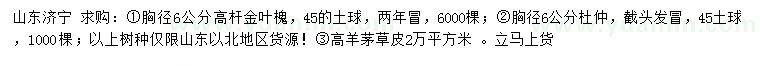 山东济宁 求购：①胸径6公分高杆金叶槐，45的土球，两年冒，6000棵；②胸径6公分杜仲，截头发冒，45土球，1000棵；以上树种仅限山东以北地区货源！③高羊茅草皮2万平方米 。立马上货